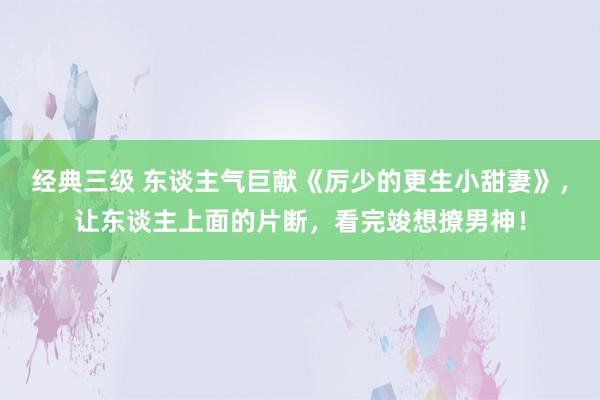 经典三级 东谈主气巨献《厉少的更生小甜妻》，让东谈主上面的片断，看完竣想撩男神！